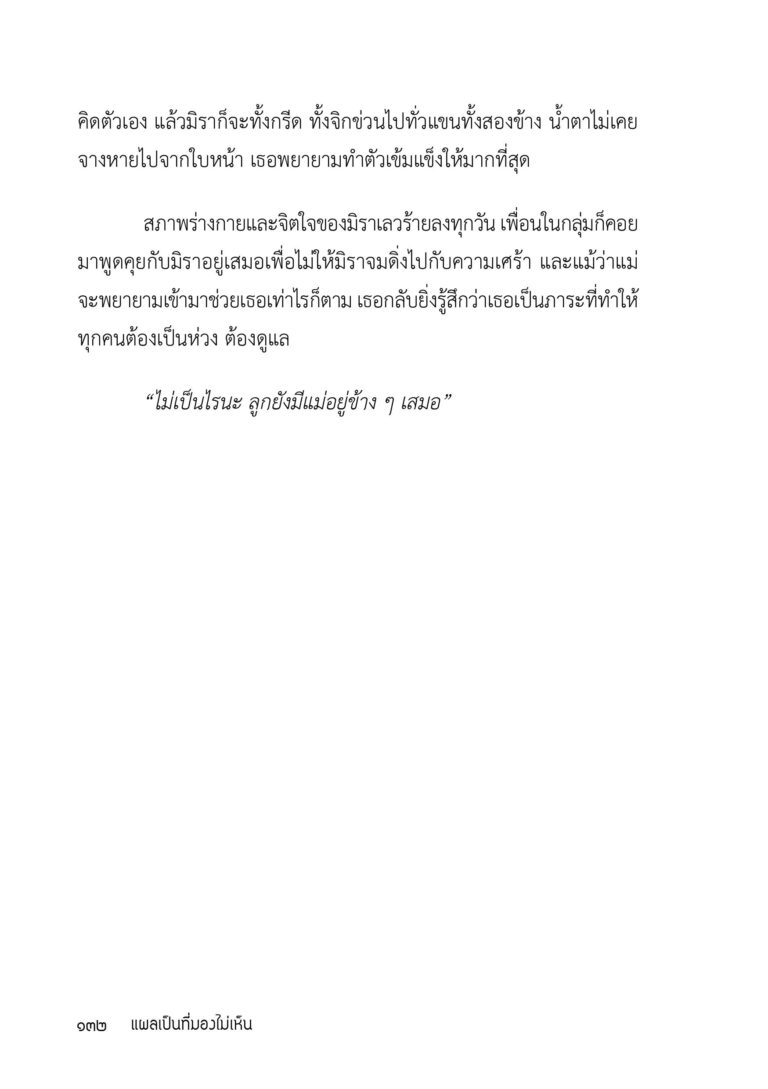 คิดตัวเอง แล้วมิราก็จะทั้งกรีด ทั้งจิกข่วนไปทั่วแขนทั้งสองข้าง น้ำตาไม่เคยจางหายไปจากใบหน้า เธอพยายามทำตัวเข้มแข็งให้มากที่สุด

สภาพร่างกายและจิตใจของมิราเลวร้ายลงทุกวัน เพื่อนในกลุ่มก็คอยมาพูดคุยกับมิราอยู่เสมอเพื่อไม่ให้มิราจมดิ่งไปกับความเศร้า และแม้ว่าแม่จะพยายามเข้ามาช่วยเธอเท่าไรก็ตาม เธอกลับยิ่งรู้สึกว่าเธอเป็นภาระที่ทำให้ทุกคนต้องเป็นห่วง ต้องดูแล

"ไม่เป็นไรนะ ลูกยังมีแม่อยู่ข้าง ๆ เสมอ"

๑๓๒ แผลเป็นที่มองไม่เห็น